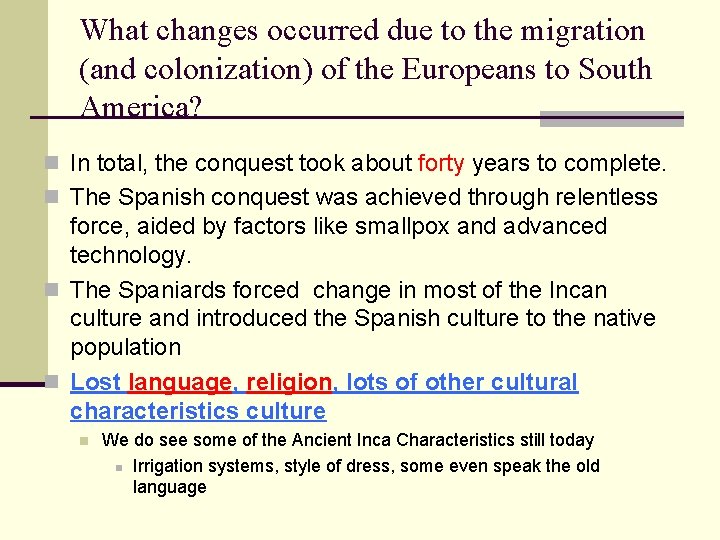 What changes occurred due to the migration (and colonization) of the Europeans to South America?

In total, the conquest took about forty years to complete.

The Spanish conquest was achieved through relentless force, aided by factors like smallpox and advanced technology.

The Spaniards forced change in most of the Incan culture and introduced the Spanish culture to the native population

Lost language, religion, lots of other cultural characteristics culture

We do see some of the Ancient Inca Characteristics still today

Irrigation systems, style of dress, some even speak the old language